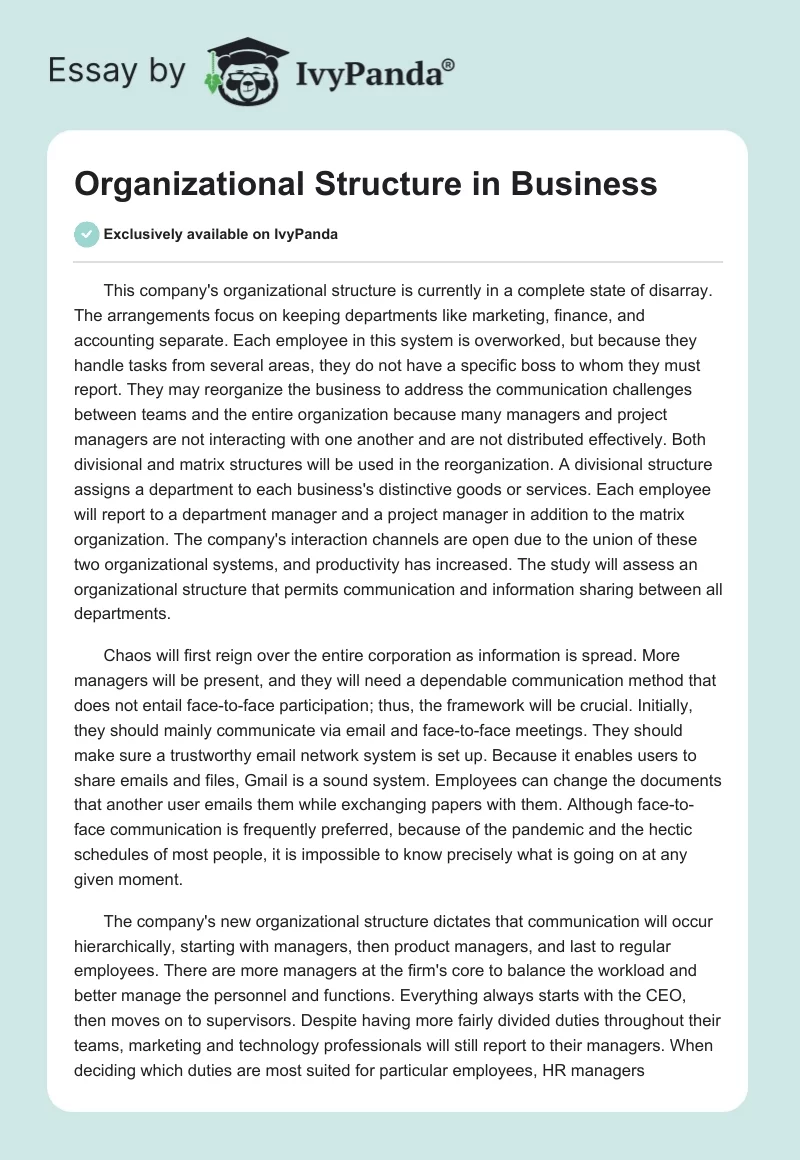 Essay by IvyPanda®

Organizational Structure in Business

Exclusively available on IvyPanda

This company's organizational structure is currently in a complete state of disarray. The arrangements focus on keeping departments like marketing, finance, and accounting separate. Each employee in this system is overworked, but because they handle tasks from several areas, they do not have a specific boss to whom they must report. They may reorganize the business to address the communication challenges between teams and the entire organization because many managers and project managers are not interacting with one another and are not distributed effectively. Both divisional and matrix structures will be used in the reorganization. A divisional structure assigns a department to each business's distinctive goods or services. Each employee will report to a department manager and a project manager in addition to the matrix organization. The company's interaction channels are open due to the union of these two organizational systems, and productivity has increased. The study will assess an organizational structure that permits communication and information sharing between all departments.

Chaos will first reign over the entire corporation as information is spread. More managers will be present, and they will need a dependable communication method that does not entail face-to-face participation; thus, the framework will be crucial. Initially, they should mainly communicate via email and face-to-face meetings. They should make sure a trustworthy email network system is set up. Because it enables users to share emails and files, Gmail is a sound system. Employees can change the documents that another user emails them while exchanging papers with them. Although face-to-face communication is frequently preferred, because of the pandemic and the hectic schedules of most people, it is impossible to know precisely what is going on at any given moment.

The company's new organizational structure dictates that communication will occur hierarchically, starting with managers, then product managers, and last to regular employees. There are more managers at the firm's core to balance the workload and better manage the personnel and functions. Everything always starts with the CEO, then moves on to supervisors. Despite having more fairly divided duties throughout their teams, marketing and technology professionals will still report to their managers. When deciding which duties are most suited for particular employees, HR managers